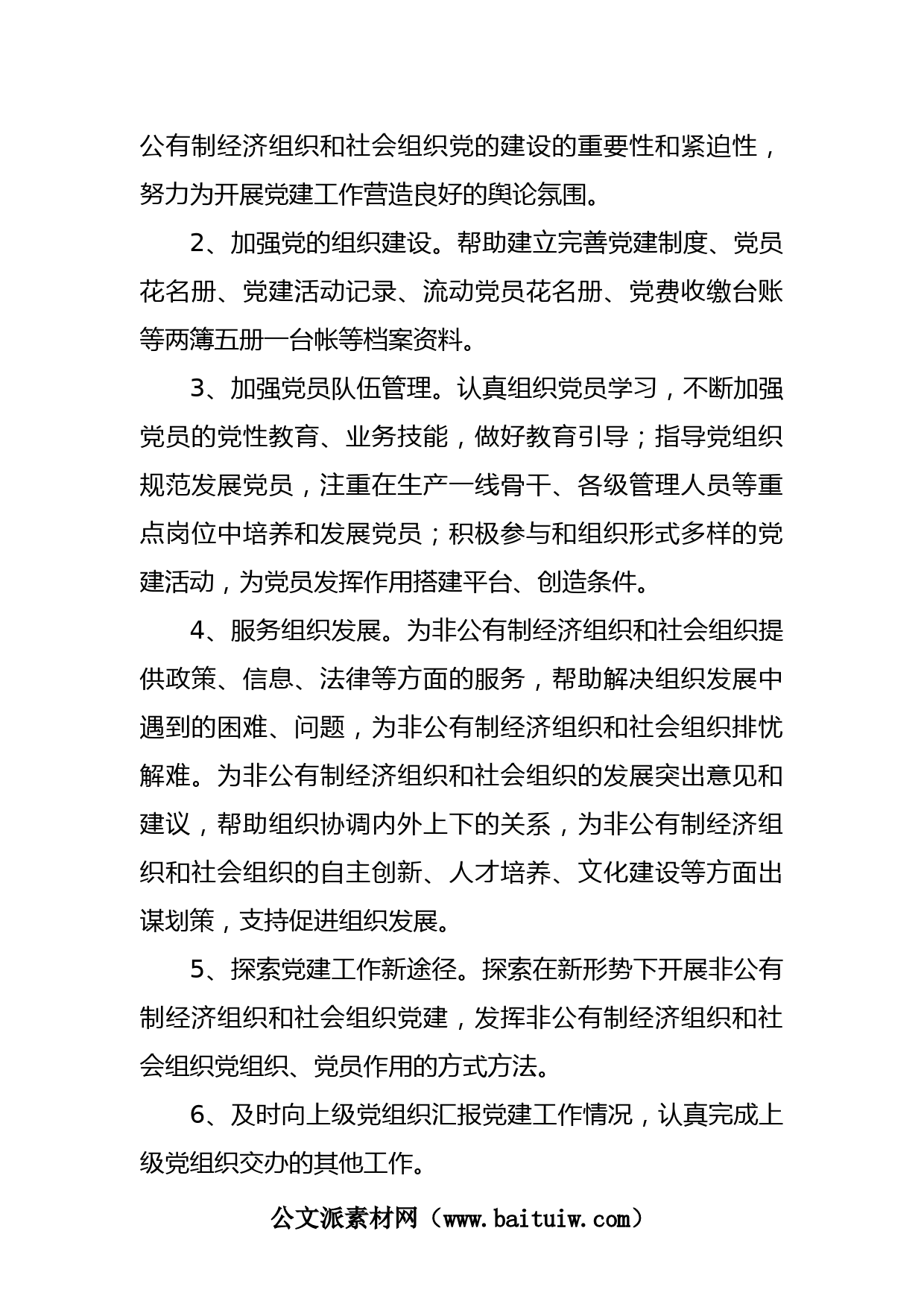 公有制经济组织和社会组织党的建设的重要性和紧迫性，努力为开展党建工作营造良好的舆论氛围。

2、加强党的组织建设。帮助建立完善党建制度、党员花名册、党建活动记录、流动党员花名册、党费收缴台账等两簿五册一台帐等档案资料。

3、加强党员队伍管理。认真组织党员学习，不断加强党员的党性教育、业务技能，做好教育引导；指导党组织规范发展党员，注重在生产一线骨干、各级管理人员等重点岗位中培养和发展党员；积极参与和组织形式多样的党建活动，为党员发挥作用搭建平台、创造条件。

4、服务组织发展。为非公有制经济组织和社会组织提供政策、信息、法律等方面的服务，帮助解决组织发展中遇到的困难、问题，为非公有制经济组织和社会组织排忧解难。为非公有制经济组织和社会组织的发展突出意见和建议，帮助组织协调内外上下的关系，为非公有制经济组织和社会组织的自主创新、人才培养、文化建设等方面出谋划策，支持促进组织发展。

5、探索党建工作新途径。探索在新形势下开展非公有制经济组织和社会组织党建，发挥非公有制经济组织和社会组织党组织、党员作用的方式方法。

6、及时向上级党组织汇报党建工作情况，认真完成上级党组织交办的其他工作。

公文派素材网（www.baituiw.com）